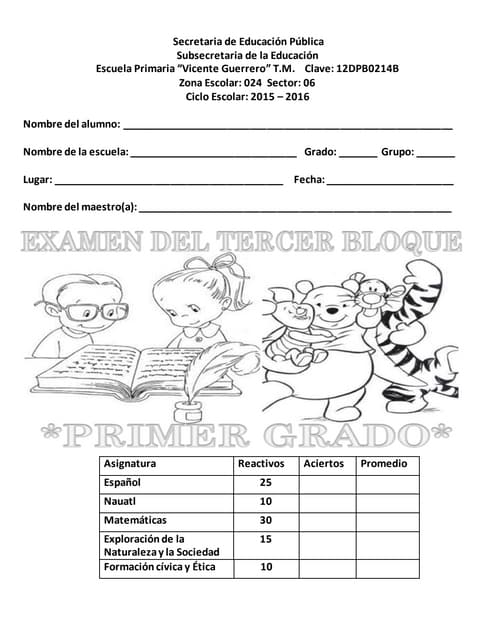 Secretaria de Educación Pública
Subsecretaria de la Educación
Escuela Primaria "Vicente Guerrero" T.M. Clave: 12DPB0214B
Zona Escolar: 024 Sector: 06
Ciclo Escolar: 2015 – 2016

Nombre del alumno: ____

Nombre de la escuela: ____ Grado: ____ Grupo: ____

Lugar: ____ Fecha: ____

Nombre del maestro(a): ____

EXAMEN DEL TERCER BLOQUE

*PRIMER GRADO*

| Asignatura | Reactivos | Aciertos | Promedio |
|---|---|---|---|
| Español | 25 | | |
| Nauatl | 10 | | |
| Matemáticas | 30 | | |
| Exploración de la Naturaleza y la Sociedad | 15 | | |
| Formación cívica y Ética | 10 | | |